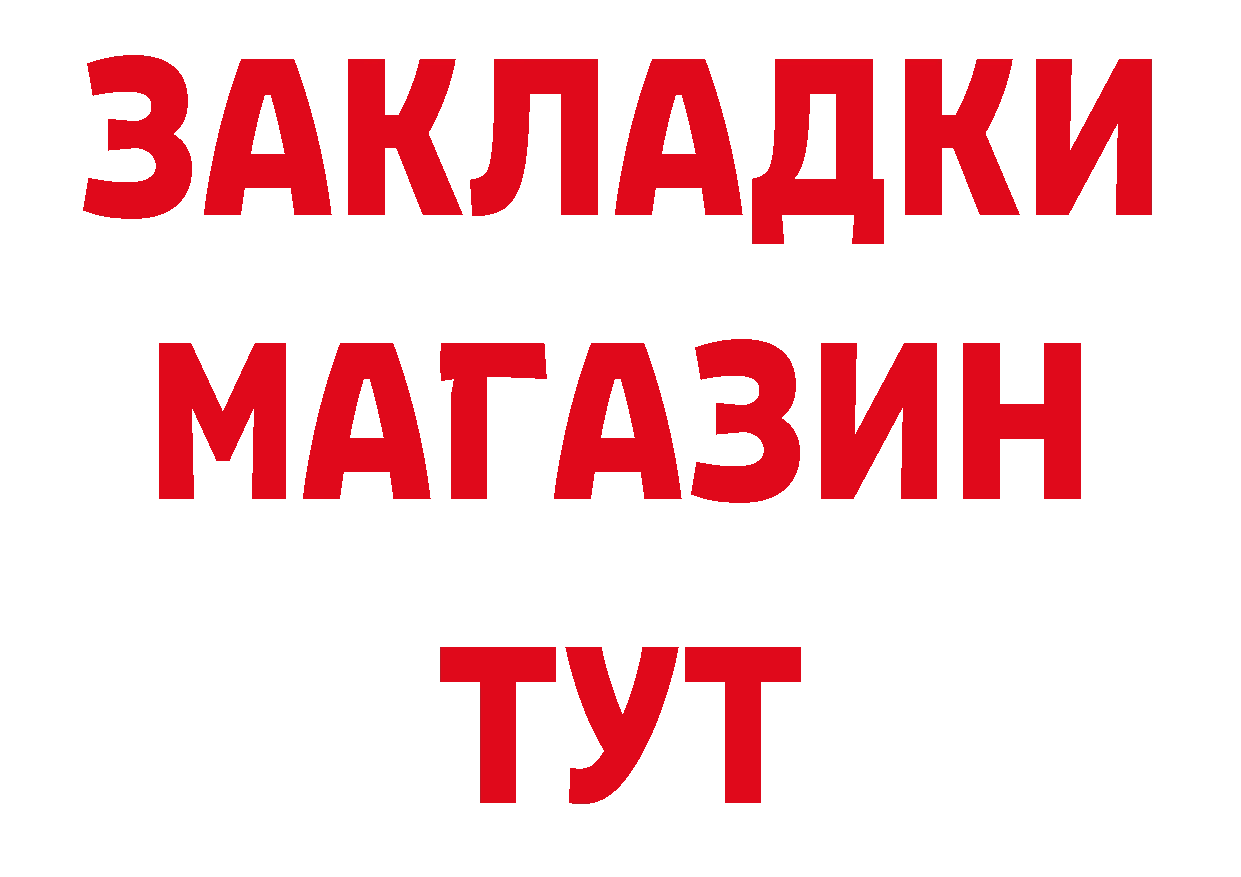 ЗАКЛАДКИ
МАГАЗИН
ТУТ